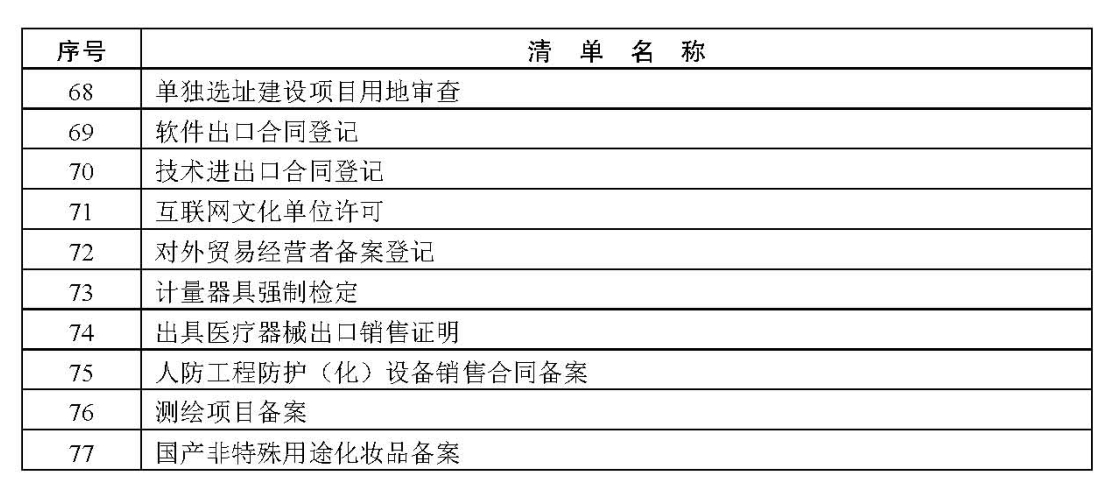 | 序号 | 清 单 名 称 |
|---|---|
| 68 | 单独选址建设项目用地审查 |
| 69 | 软件出口合同登记 |
| 70 | 技术进出口合同登记 |
| 71 | 互联网文化单位许可 |
| 72 | 对外贸易经营者备案登记 |
| 73 | 计量器具强制检定 |
| 74 | 出具医疗器械出口销售证明 |
| 75 | 人防工程防护（化）设备销售合同备案 |
| 76 | 测绘项目备案 |
| 77 | 国产非特殊用途化妆品备案 |